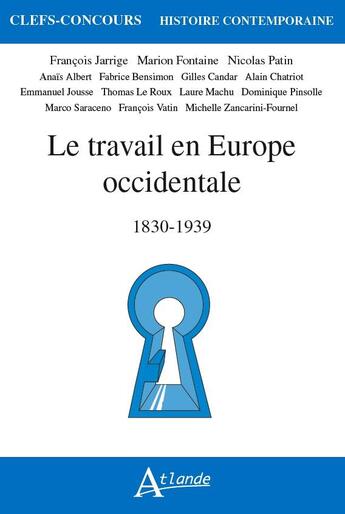 CLEFS-CONCOURS HISTOIRE CONTEMPORAINE

François Jarrige Marion Fontaine Nicolas Patin
Anaïs Albert Fabrice Bensimon Gilles Candar Alain Chatriot
Emmanuel Jousse Thomas Le Roux Laure Machu Dominique Pinsolle
Marco Saraceno François Vatin Michelle Zancarini-Fournel

Le travail en Europe occidentale

1830-1939

Atlande